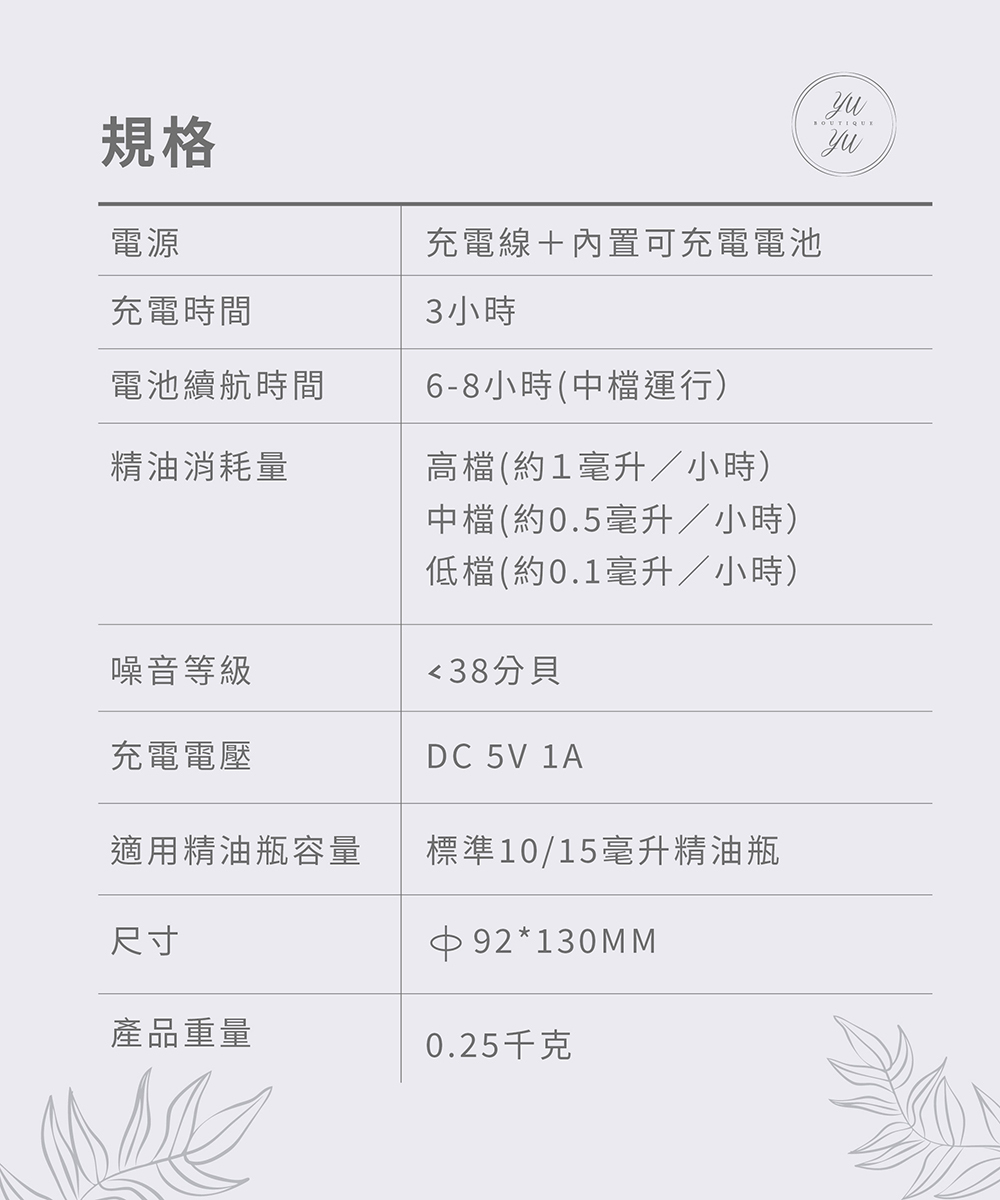 規格

yu BOUTIQUE yu

| 電源 | 充電線＋內置可充電電池 |
|---|---|
| 充電時間 | 3小時 |
| 電池續航時間 | 6-8小時(中檔運行) |
| 精油消耗量 | 高檔(約1毫升／小時) 中檔(約0.5毫升／小時) 低檔(約0.1毫升／小時) |
| 噪音等級 | <38分貝 |
| 充電電壓 | DC 5V 1A |
| 適用精油瓶容量 | 標準10/15毫升精油瓶 |
| 尺寸 | ф92*130MM |
| 產品重量 | 0.25千克 |